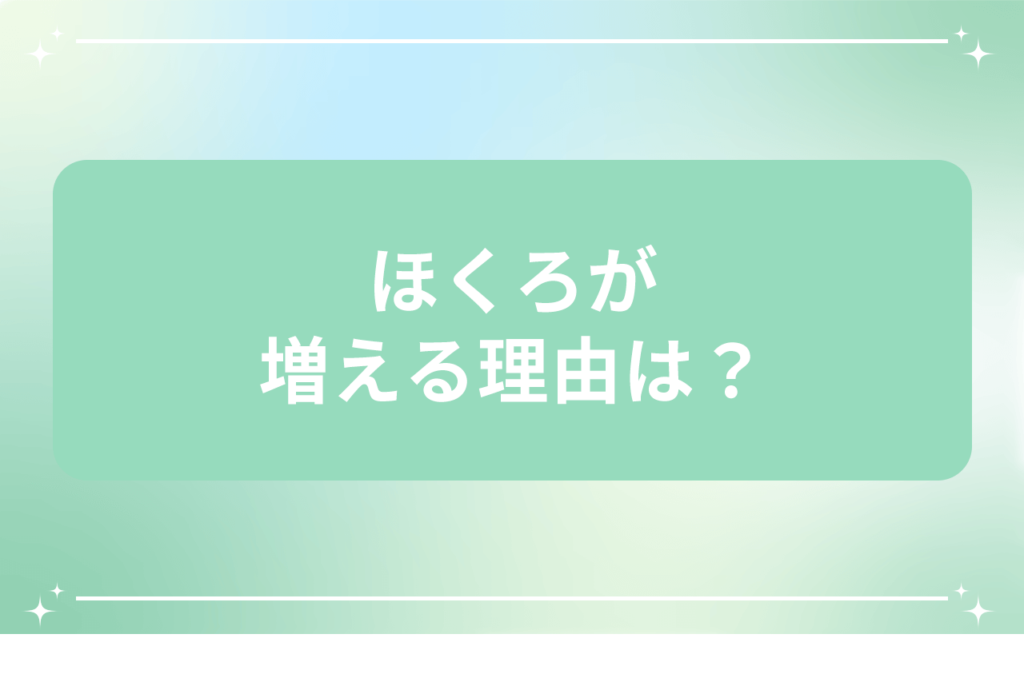 ほくろが
増える理由は？